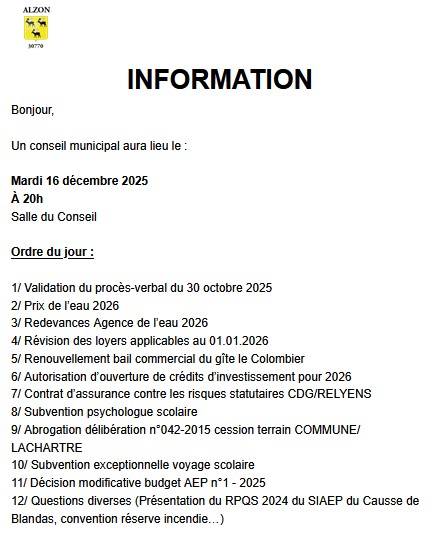 ALZON

30770

INFORMATION

Bonjour,

Un conseil municipal aura lieu le :

Mardi 16 décembre 2025
À 20h
Salle du Conseil

Ordre du jour :

1/ Validation du procès-verbal du 30 octobre 2025
2/ Prix de l'eau 2026
3/ Redevances Agence de l'eau 2026
4/ Révision des loyers applicables au 01.01.2026
5/ Renouvellement bail commercial du gîte le Colombier
6/ Autorisation d'ouverture de crédits d'investissement pour 2026
7/ Contrat d'assurance contre les risques statutaires CDG/RELYENS
8/ Subvention psychologue scolaire
9/ Abrogation délibération n°042-2015 cession terrain COMMUNE/ LACHARTRE
10/ Subvention exceptionnelle voyage scolaire
11/ Décision modificative budget AEP n°1 - 2025
12/ Questions diverses (Présentation du RPQS 2024 du SIAEP du Causse de Blandas, convention réserve incendie…)